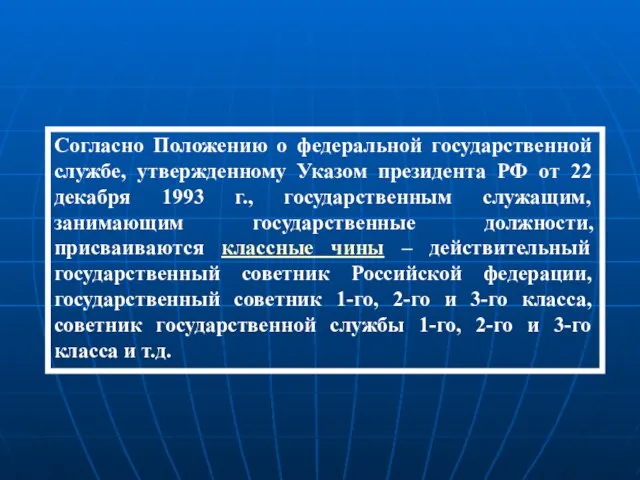 Согласно Положению о федеральной государственной службе, утвержденному Указом президента РФ от 22 декабря 1993 г., государственным служащим, занимающим государственные должности, присваиваются классные чины – действительный государственный советник Российской федерации, государственный советник 1-го, 2-го и 3-го класса, советник государственной службы 1-го, 2-го и 3-го класса и т.д.